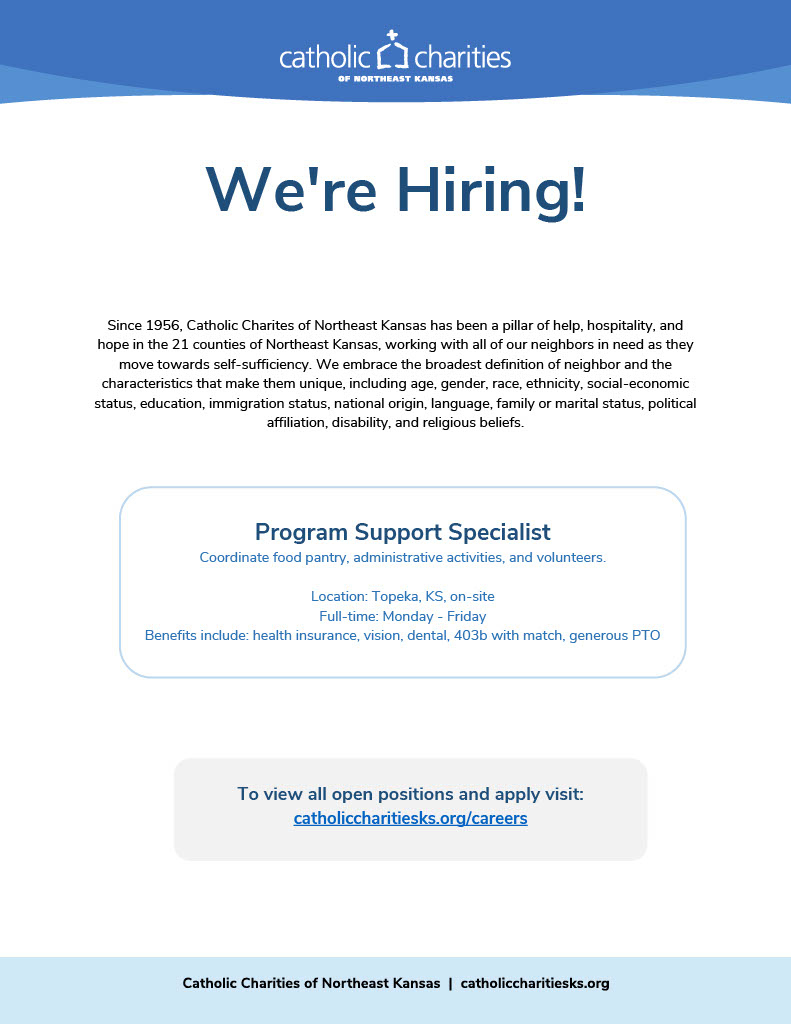 catholic charities
OF NORTHEAST KANSAS

We're Hiring!

Since 1956, Catholic Charites of Northeast Kansas has been a pillar of help, hospitality, and hope in the 21 counties of Northeast Kansas, working with all of our neighbors in need as they move towards self-sufficiency. We embrace the broadest definition of neighbor and the characteristics that make them unique, including age, gender, race, ethnicity, social-economic status, education, immigration status, national origin, language, family or marital status, political affiliation, disability, and religious beliefs.

Program Support Specialist
Coordinate food pantry, administrative activities, and volunteers.

Location: Topeka, KS, on-site
Full-time: Monday - Friday
Benefits include: health insurance, vision, dental, 403b with match, generous PTO

To view all open positions and apply visit:
catholiccharitiesks.org/careers

Catholic Charities of Northeast Kansas | catholiccharitiesks.org